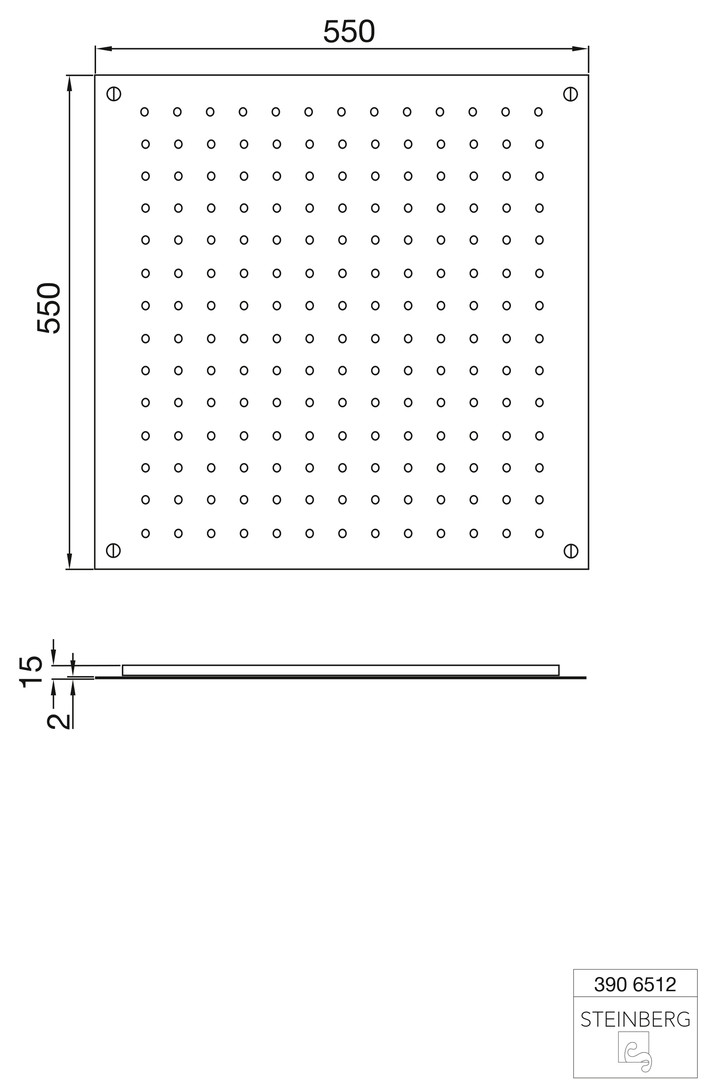 550

550

15

2

390 6512

STEINBERG